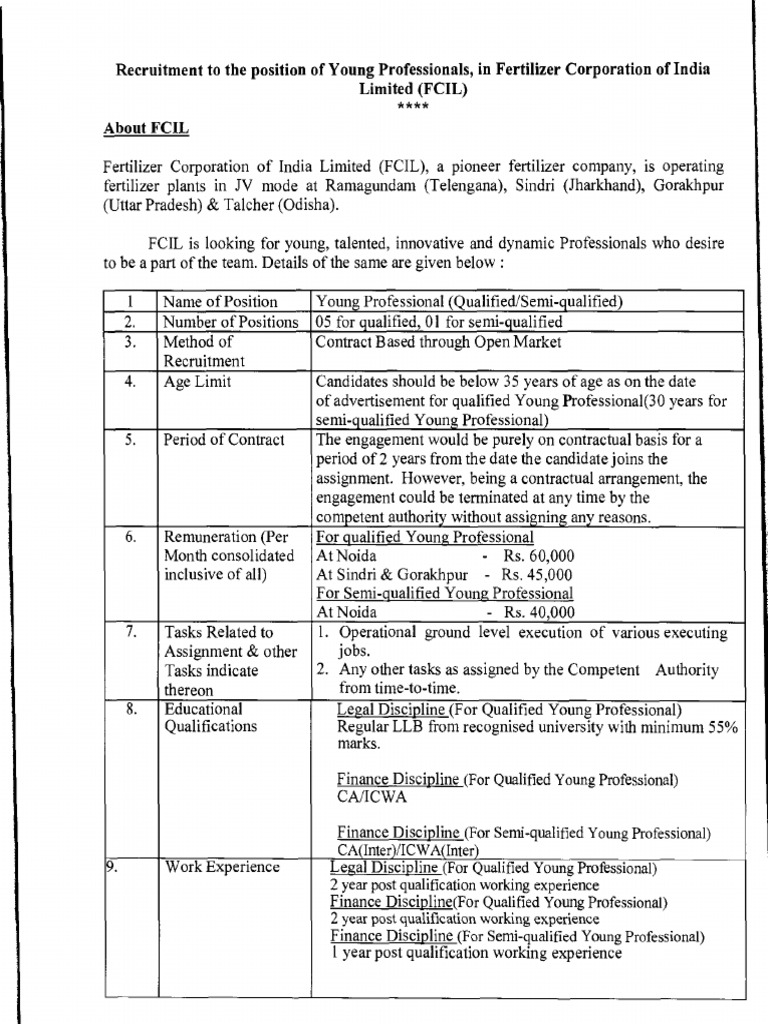 Recruitment to the position of Young Professionals, in Fertilizer Corporation of India Limited (FCIL)
****

About FCIL

Fertilizer Corporation of India Limited (FCIL), a pioneer fertilizer company, is operating fertilizer plants in JV mode at Ramagundam (Telengana), Sindri (Jharkhand), Gorakhpur (Uttar Pradesh) & Talcher (Odisha).

FCIL is looking for young, talented, innovative and dynamic Professionals who desire to be a part of the team. Details of the same are given below :

| 1 | Name of Position | Young Professional (Qualified/Semi-qualified) |
|---|---|---|
| 2. | Number of Positions | 05 for qualified, 01 for semi-qualified |
| 3. | Method of Recruitment | Contract Based through Open Market |
| 4. | Age Limit | Candidates should be below 35 years of age as on the date of advertisement for qualified Young Professional(30 years for semi-qualified Young Professional) |
| 5. | Period of Contract | The engagement would be purely on contractual basis for a period of 2 years from the date the candidate joins the assignment. However, being a contractual arrangement, the engagement could be terminated at any time by the competent authority without assigning any reasons. |
| 6. | Remuneration (Per Month consolidated inclusive of all) | For qualified Young Professional<br>At Noida - Rs. 60,000<br>At Sindri & Gorakhpur - Rs. 45,000<br>For Semi-qualified Young Professional<br>At Noida - Rs. 40,000 |
| 7. | Tasks Related to Assignment & other Tasks indicate thereon | 1. Operational ground level execution of various executing jobs.<br>2. Any other tasks as assigned by the Competent Authority from time-to-time. |
| 8. | Educational Qualifications | Legal Discipline (For Qualified Young Professional)<br>Regular LLB from recognised university with minimum 55% marks.<br><br>Finance Discipline (For Qualified Young Professional)<br>CA/ICWA<br><br>Finance Discipline (For Semi-qualified Young Professional)<br>CA(Inter)/ICWA(Inter) |
| 9. | Work Experience | Legal Discipline (For Qualified Young Professional)<br>2 year post qualification working experience<br>Finance Discipline(For Qualified Young Professional)<br>2 year post qualification working experience<br>Finance Discipline (For Semi-qualified Young Professional)<br>1 year post qualification working experience |